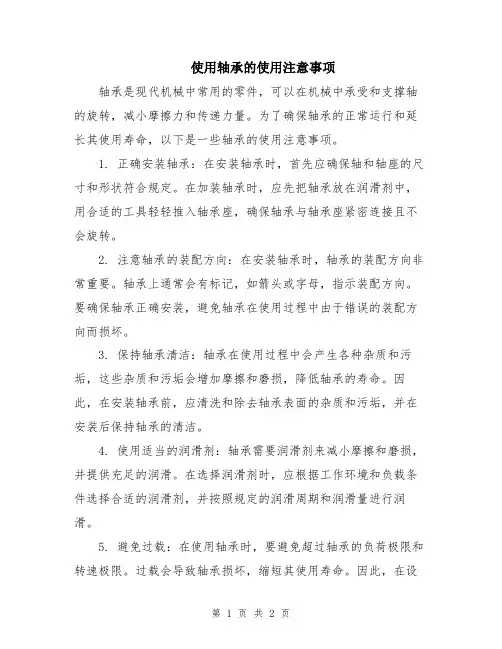 使用轴承的使用注意事项

轴承是现代机械中常用的零件，可以在机械中承受和支撑轴的旋转，减小摩擦力和传递力量。为了确保轴承的正常运行和延长其使用寿命，以下是一些轴承的使用注意事项。

1. 正确安装轴承：在安装轴承时，首先应确保轴和轴座的尺寸和形状符合规定。在加装轴承时，应先把轴承放在润滑剂中，用合适的工具轻轻推入轴承座，确保轴承与轴承座紧密连接且不会旋转。

2. 注意轴承的装配方向：在安装轴承时，轴承的装配方向非常重要。轴承上通常会有标记，如箭头或字母，指示装配方向。要确保轴承正确安装，避免轴承在使用过程中由于错误的装配方向而损坏。

3. 保持轴承清洁：轴承在使用过程中会产生各种杂质和污垢，这些杂质和污垢会增加摩擦和磨损，降低轴承的寿命。因此，在安装轴承前，应清洗和除去轴承表面的杂质和污垢，并在安装后保持轴承的清洁。

4. 使用适当的润滑剂：轴承需要润滑剂来减小摩擦和磨损，并提供充足的润滑。在选择润滑剂时，应根据工作环境和负载条件选择合适的润滑剂，并按照规定的润滑周期和润滑量进行润滑。

5. 避免过载：在使用轴承时，要避免超过轴承的负荷极限和转速极限。过载会导致轴承损坏，缩短其使用寿命。因此，在设

第 1 页 共 2 页